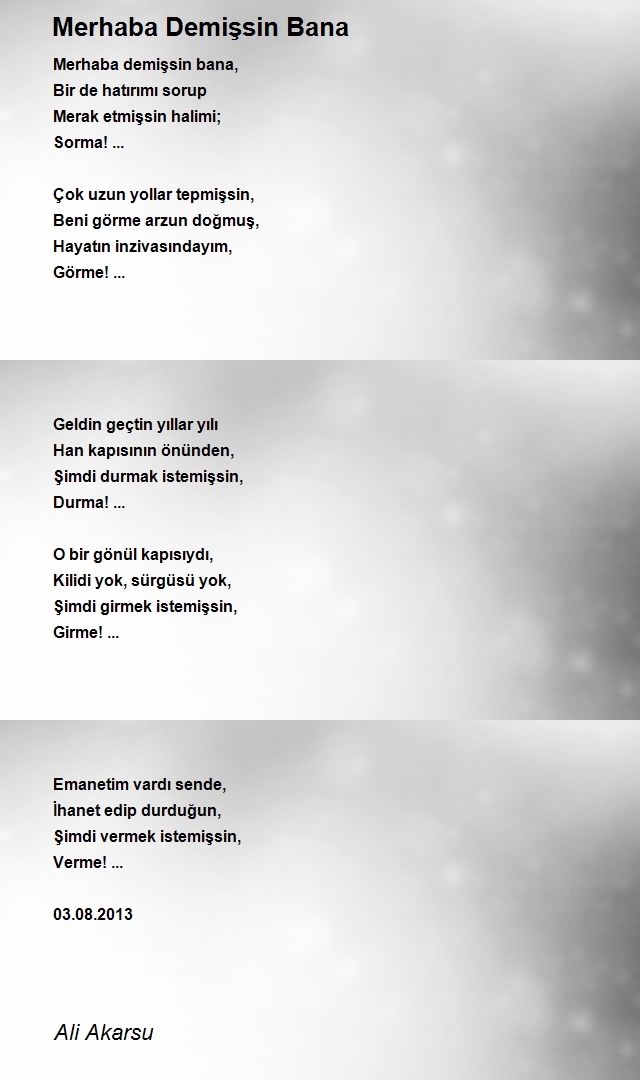 Merhaba Demişsin Bana

Merhaba demişsin bana,
Bir de hatırımı sorup
Merak etmişsin halimi;
Sorma! ...

Çok uzun yollar tepmişsin,
Beni görme arzun doğmuş,
Hayatın inzivasındayım,
Görme! ...

Geldin geçtin yıllar yılı
Han kapısının önünden,
Şimdi durmak istemişsin,
Durma! ...

O bir gönül kapısıydı,
Kilidi yok, sürgüsü yok,
Şimdi girmek istemişsin,
Girme! ...

Emanetim vardı sende,
İhanet edip durduğun,
Şimdi vermek istemişsin,
Verme! ...

03.08.2013

Ali Akarsu